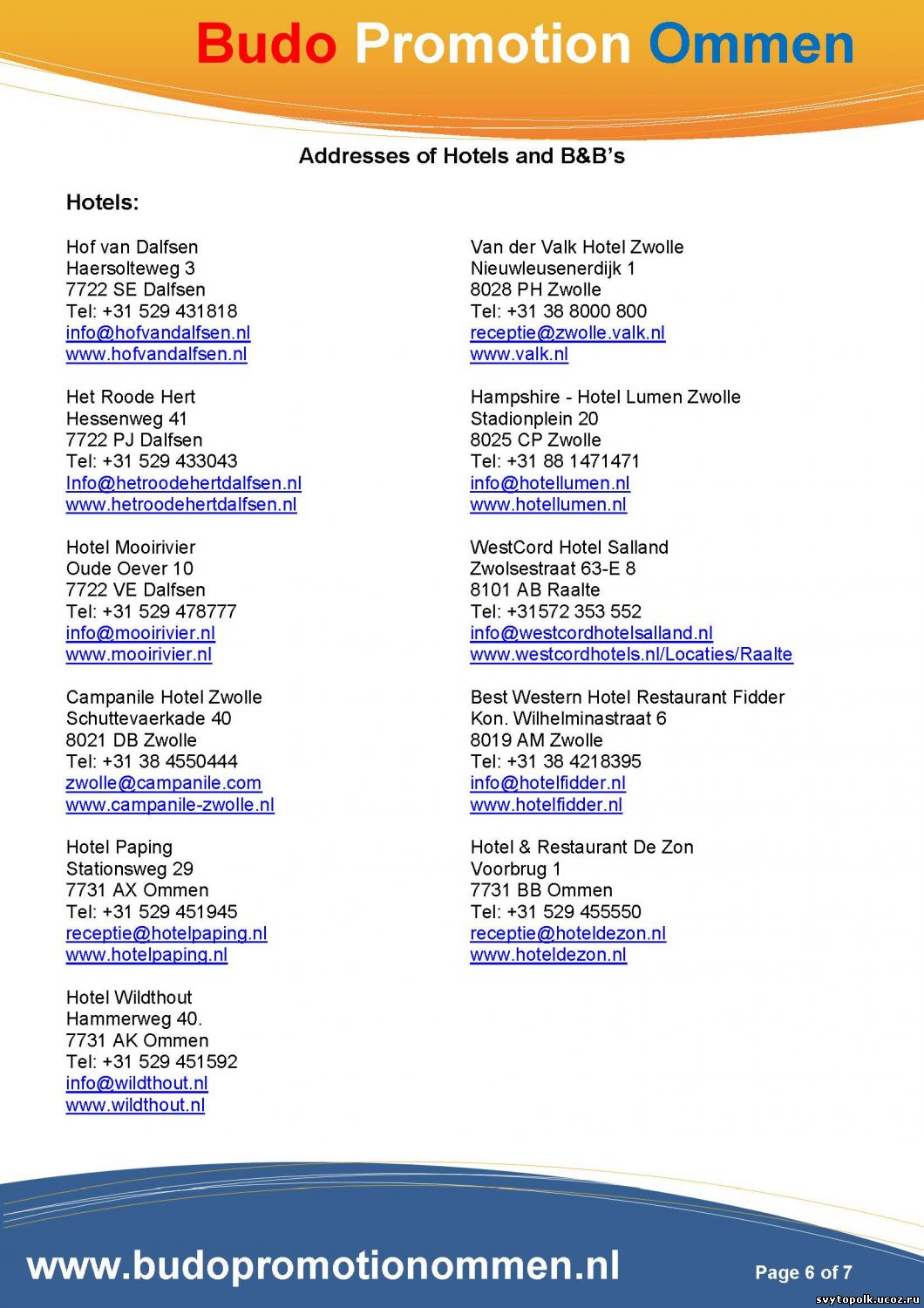 Budo Promotion Ommen

Addresses of Hotels and B&B's

Hotels:

Hof van Dalfsen
Haersolteweg 3
7722 SE Dalfsen
Tel: +31 529 431818
info@hofvandalfsen.nl
www.hofvandalfsen.nl

Het Roode Hert
Hessenweg 41
7722 PJ Dalfsen
Tel: +31 529 433043
Info@hetroodehertdalfsen.nl
www.hetroodehertdalfsen.nl

Hotel Mooirivier
Oude Oever 10
7722 VE Dalfsen
Tel: +31 529 478777
info@mooirivier.nl
www.mooirivier.nl

Campanile Hotel Zwolle
Schuttevaerkade 40
8021 DB Zwolle
Tel: +31 38 4550444
zwolle@campanile.com
www.campanile-zwolle.nl

Hotel Paping
Stationsweg 29
7731 AX Ommen
Tel: +31 529 451945
receptie@hotelpaping.nl
www.hotelpaping.nl

Hotel Wildthout
Hammerweg 40.
7731 AK Ommen
Tel: +31 529 451592
info@wildthout.nl
www.wildthout.nl

Van der Valk Hotel Zwolle
Nieuwleusenerdijk 1
8028 PH Zwolle
Tel: +31 38 8000 800
receptie@zwolle.valk.nl
www.valk.nl

Hampshire - Hotel Lumen Zwolle
Stadionplein 20
8025 CP Zwolle
Tel: +31 88 1471471
info@hotellumen.nl
www.hotellumen.nl

WestCord Hotel Salland
Zwolsestraat 63-E 8
8101 AB Raalte
Tel: +31572 353 552
info@westcordhotelsalland.nl
www.westcordhotels.nl/Locaties/Raalte

Best Western Hotel Restaurant Fidder
Kon. Wilhelminastraat 6
8019 AM Zwolle
Tel: +31 38 4218395
info@hotelfidder.nl
www.hotelfidder.nl

Hotel & Restaurant De Zon
Voorbrug 1
7731 BB Ommen
Tel: +31 529 455550
receptie@hoteldezon.nl
www.hoteldezon.nl

www.budopromotionommen.nl
Page 6 of 7

svytopolk.ucoz.ru